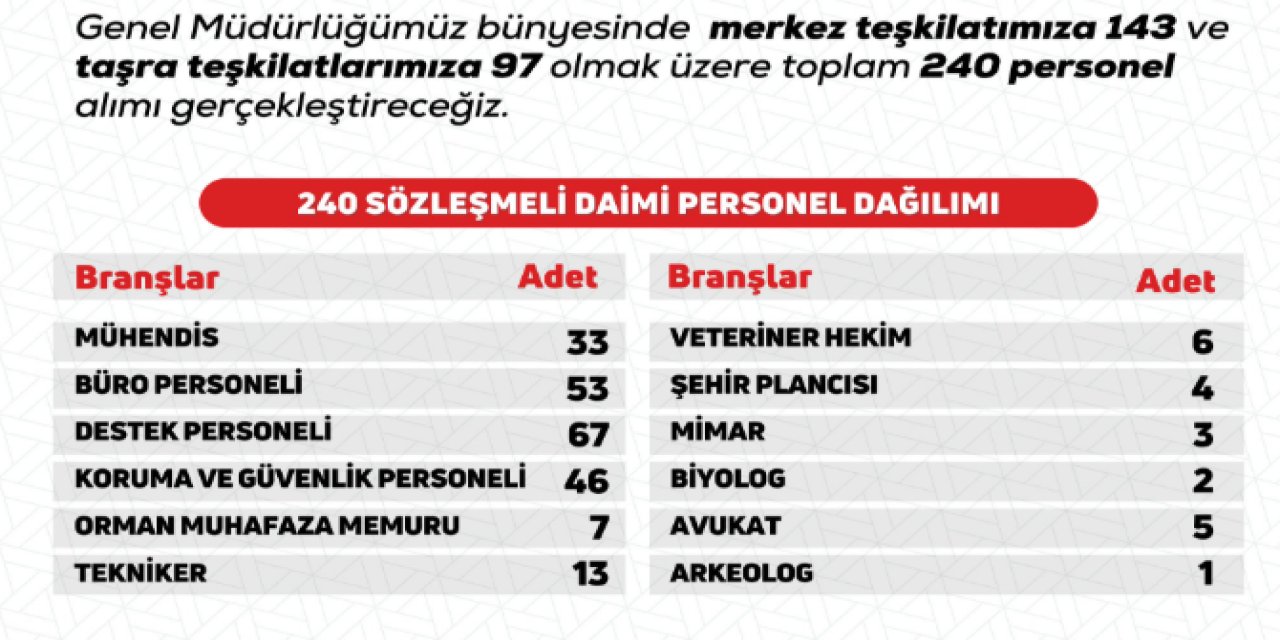 Genel Müdürlüğümüz bünyesinde merkez teşkilatımıza 143 ve taşra teşkilatlarımıza 97 olmak üzere toplam 240 personel alımı gerçekleştireceğiz.

240 SÖZLEŞMELİ DAİMİ PERSONEL DAĞILIMI

| Branşlar | Adet |
|---|---|
| MÜHENDİS | 33 |
| BÜRO PERSONELİ | 53 |
| DESTEK PERSONELİ | 67 |
| KORUMA VE GÜVENLİK PERSONELİ | 46 |
| ORMAN MUHAFAZA MEMURU | 7 |
| TEKNİKER | 13 |

| Branşlar | Adet |
|---|---|
| VETERİNER HEKİM | 6 |
| ŞEHİR PLANCISI | 4 |
| MİMAR | 3 |
| BİYOLOG | 2 |
| AVUKAT | 5 |
| ARKEOLOG | 1 |